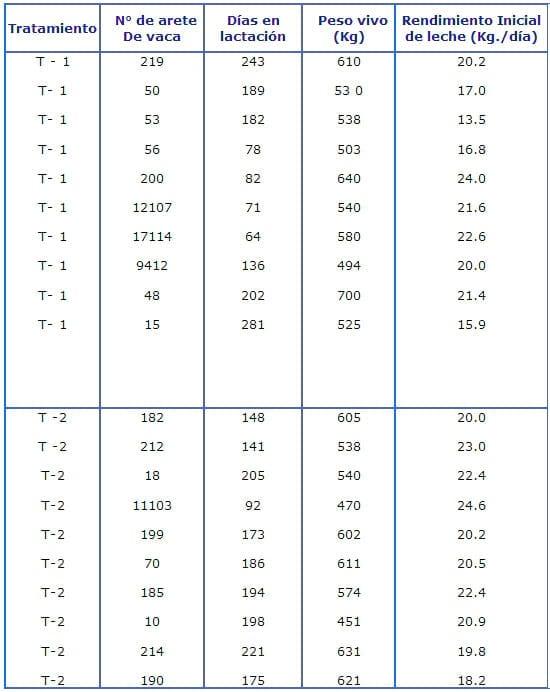 | Tratamiento | Nº de arete De vaca | Días en lactación | Peso vivo (Kg) | Rendimiento Inicial de leche (Kg./día) |
|---|---|---|---|---|
| T - 1 | 219 | 243 | 610 | 20.2 |
| T- 1 | 50 | 189 | 53 0 | 17.0 |
| T- 1 | 53 | 182 | 538 | 13.5 |
| T- 1 | 56 | 78 | 503 | 16.8 |
| T- 1 | 200 | 82 | 640 | 24.0 |
| T- 1 | 12107 | 71 | 540 | 21.6 |
| T- 1 | 17114 | 64 | 580 | 22.6 |
| T- 1 | 9412 | 136 | 494 | 20.0 |
| T- 1 | 48 | 202 | 700 | 21.4 |
| T- 1 | 15 | 281 | 525 | 15.9 |
| T -2 | 182 | 148 | 605 | 20.0 |
| T -2 | 212 | 141 | 538 | 23.0 |
| T-2 | 18 | 205 | 540 | 22.4 |
| T-2 | 11103 | 92 | 470 | 24.6 |
| T-2 | 199 | 173 | 602 | 20.2 |
| T-2 | 70 | 186 | 611 | 20.5 |
| T-2 | 185 | 194 | 574 | 22.4 |
| T-2 | 10 | 198 | 451 | 20.9 |
| T-2 | 214 | 221 | 631 | 19.8 |
| T-2 | 190 | 175 | 621 | 18.2 |